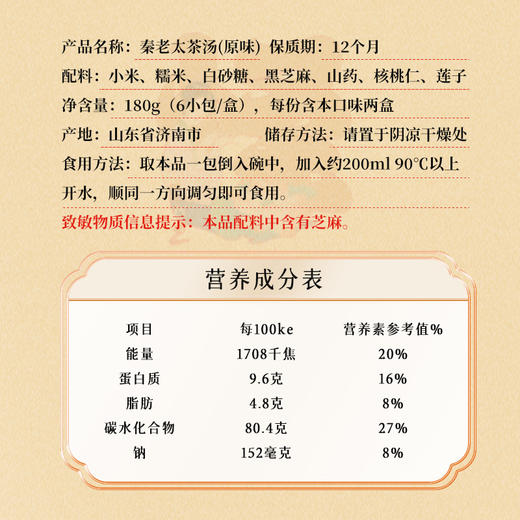 产品名称：秦老太茶汤(原味) 保质期：12个月

配料：小米、糯米、白砂糖、黑芝麻、山药、核桃仁、莲子

净含量：180g（6小包/盒），每份含本口味两盒

产地：山东省济南市 储存方法：请置于阴凉干燥处

食用方法：取本品一包倒入碗中，加入约200ml 90°C以上开水，顺同一方向调匀即可食用。

致敏物质信息提示：本品配料中含有芝麻。

营养成分表

| 项目 | 每100ke | 营养素参考值% |
|---|---|---|
| 能量 | 1708千焦 | 20% |
| 蛋白质 | 9.6克 | 16% |
| 脂肪 | 4.8克 | 8% |
| 碳水化合物 | 80.4克 | 27% |
| 钠 | 152毫克 | 8% |